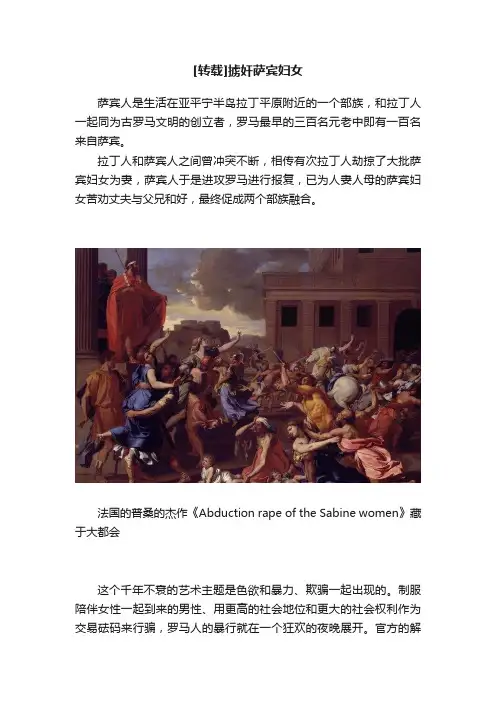 [转载]掳奸萨宾妇女

萨宾人是生活在亚平宁半岛拉丁平原附近的一个部族，和拉丁人一起同为古罗马文明的创立者，罗马最早的三百名元老中即有一百名来自萨宾。

拉丁人和萨宾人之间曾冲突不断，相传有次拉丁人劫掠了大批萨宾妇女为妻，萨宾人于是进攻罗马进行报复，已为人妻人母的萨宾妇女苦劝丈夫与父兄和好，最终促成两个部族融合。

法国的普桑的杰作《Abduction rape of the Sabine women》藏于大都会

这个千年不衰的艺术主题是色欲和暴力、欺骗一起出现的。制服陪伴女性一起到来的男性、用更高的社会地位和更大的社会权利作为交易砝码来行骗，罗马人的暴行就在一个狂欢的夜晚展开。官方的解